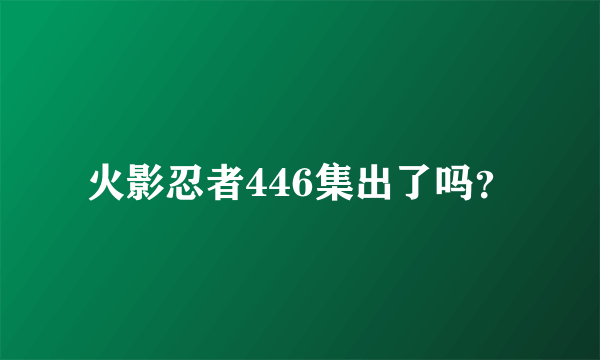 火影忍者446集出了吗?